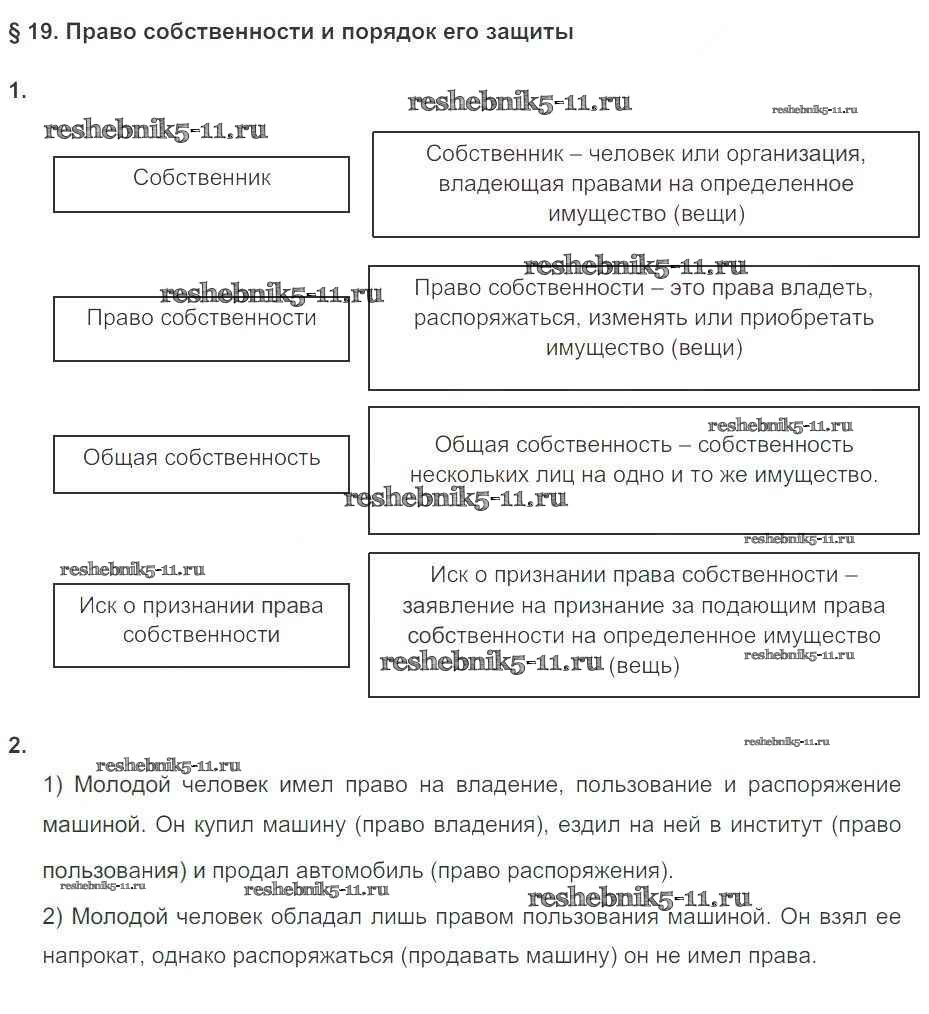 § 19. Право собственности и порядок его защиты

1.

reshebnik5-11.ru reshebnik5-11.ru reshebnik5-11.ru

Собственник

Собственник – человек или организация, владеющая правами на определенное имущество (вещи)

reshebnik5-11.ru reshebnik5-11.ru

Право собственности

Право собственности – это права владеть, распоряжаться, изменять или приобретать имущество (вещи)

reshebnik5-11.ru

Общая собственность

Общая собственность – собственность нескольких лиц на одно и то же имущество.

reshebnik5-11.ru reshebnik5-11.ru

reshebnik5-11.ru

Иск о признании права собственности

Иск о признании права собственности – заявление на признание за подающим права собственности на определенное имущество (вещь)

reshebnik5-11.ru reshebnik5-11.ru

2.

reshebnik5-11.ru reshebnik5-11.ru

1) Молодой человек имел право на владение, пользование и распоряжение машиной. Он купил машину (право владения), ездил на ней в институт (право пользования) и продал автомобиль (право распоряжения).

reshebnik5-11.ru reshebnik5-11.ru

2) Молодой человек обладал лишь правом пользования машиной. Он взял ее напрокат, однако распоряжаться (продавать машину) он не имел права.